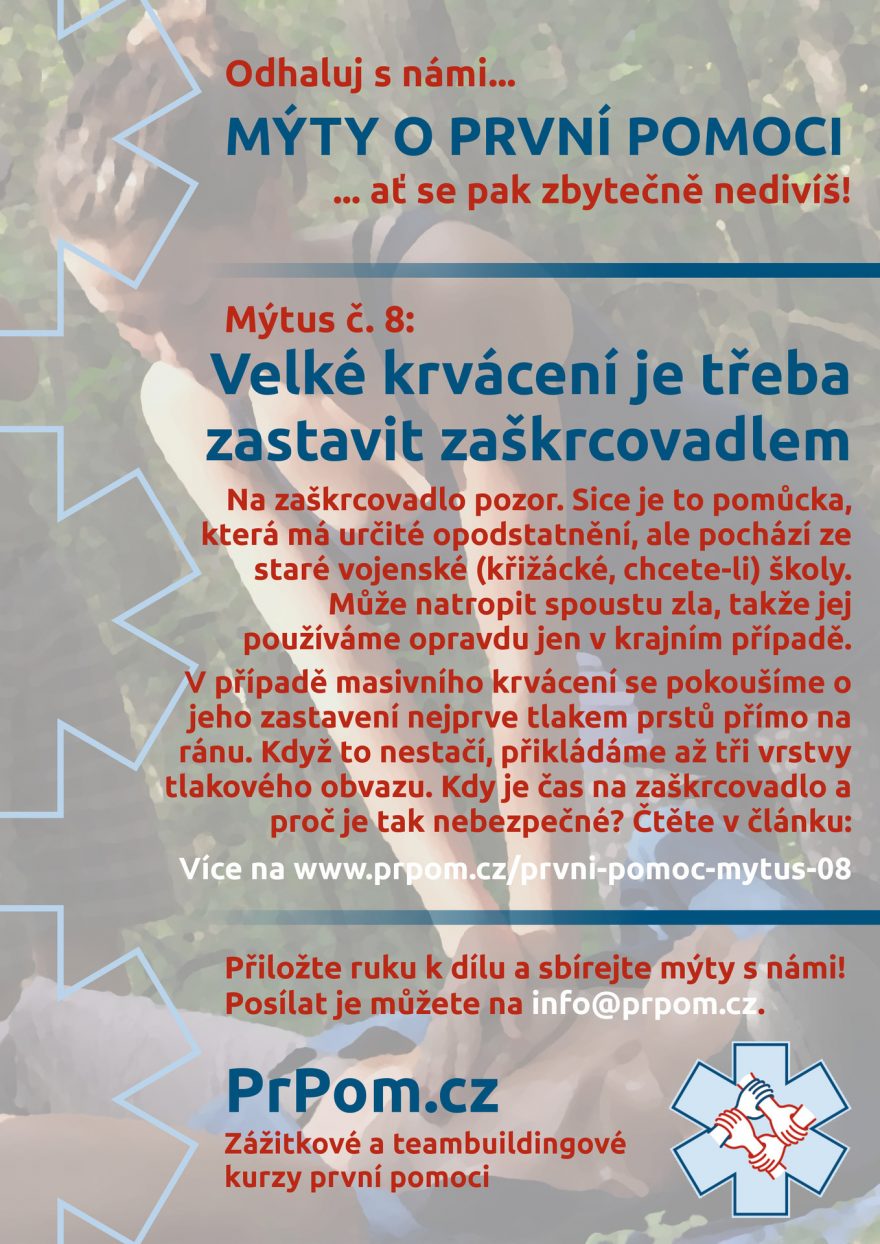 Odhaluj s námi...
MÝTY O PRVNÍ POMOCI
... ať se pak zbytečně nedivíš!

Mýtus č. 8:
Velké krvácení je třeba zastavit zaškrcovadlem

Na zaškrcovadlo pozor. Sice je to pomůcka, která má určité opodstatnění, ale pochází ze staré vojenské (křižácké, chcete-li) školy. Může natropit spoustu zla, takže jej používáme opravdu jen v krajním případě.

V případě masivního krvácení se pokoušíme o jeho zastavení nejprve tlakem prstů přímo na ránu. Když to nestačí, přikládáme až tři vrstvy tlakového obvazu. Kdy je čas na zaškrcovadlo a proč je tak nebezpečné? Čtěte v článku:

Více na www.prpom.cz/prvni-pomoc-mytus-08

Přiložte ruku k dílu a sbírejte mýty s námi! Posílat je můžete na info@prpom.cz.

PrPom.cz
Zážitkové a teambuildingové kurzy první pomoci